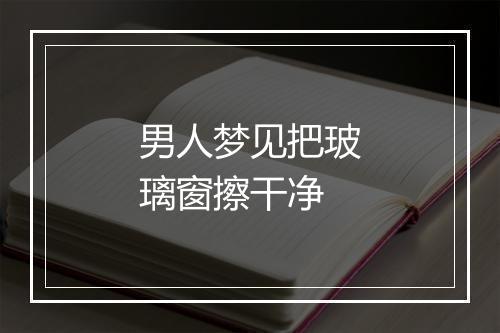 男人梦见把玻璃窗擦干净